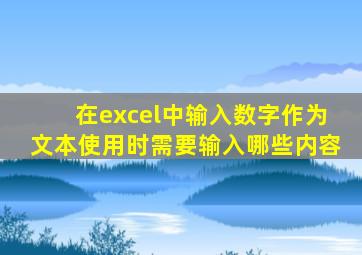 在excel中输入数字作为文本使用时需要输入哪些内容